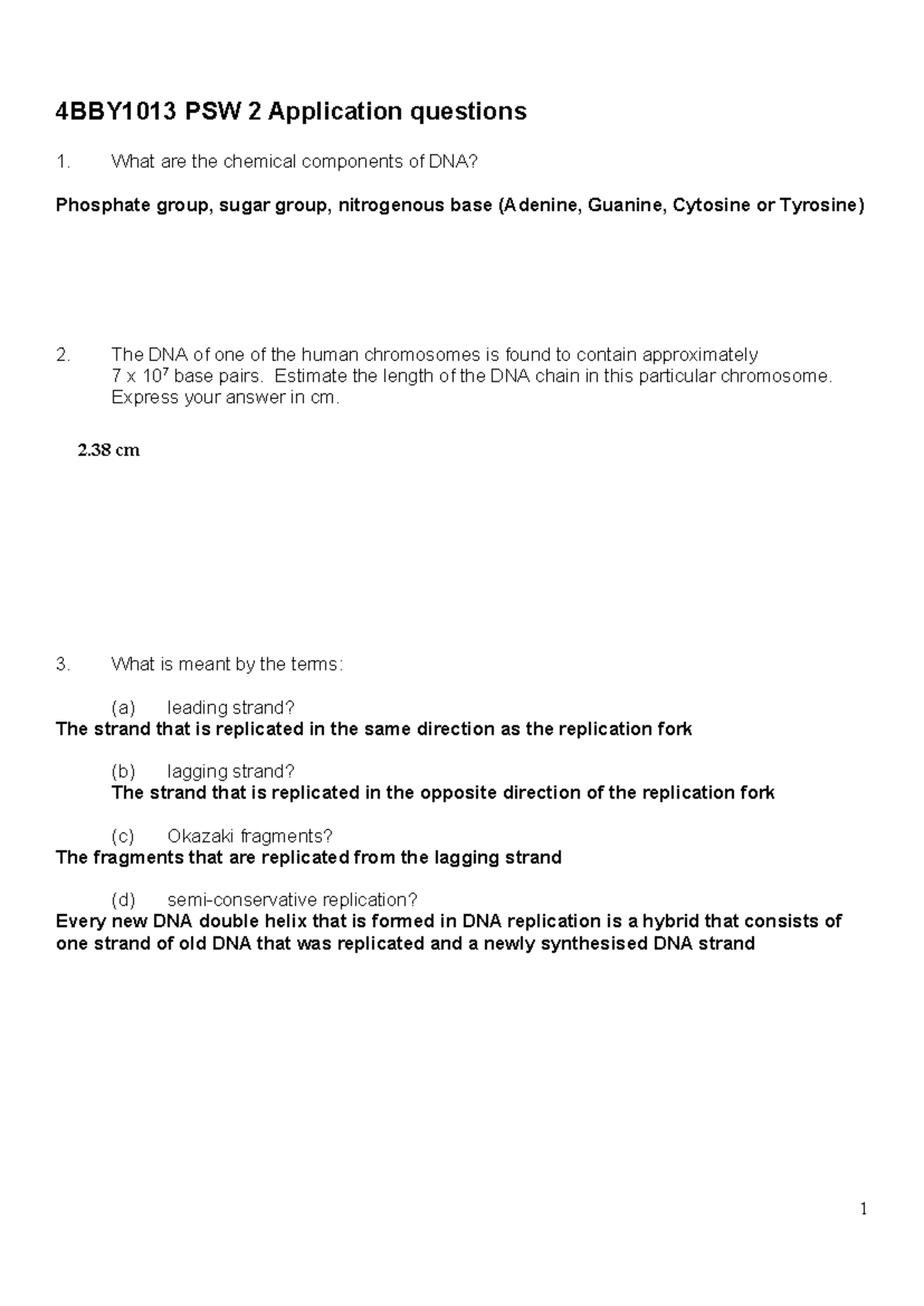 4BBY1013 PSW 2 Application questions

1. What are the chemical components of DNA?

Phosphate group, sugar group, nitrogenous base (Adenine, Guanine, Cytosine or Tyrosine)

2. The DNA of one of the human chromosomes is found to contain approximately $7 \times 10^7$ base pairs. Estimate the length of the DNA chain in this particular chromosome. Express your answer in cm.

2.38 cm

3. What is meant by the terms:

(a) leading strand?
The strand that is replicated in the same direction as the replication fork

(b) lagging strand?
The strand that is replicated in the opposite direction of the replication fork

(c) Okazaki fragments?
The fragments that are replicated from the lagging strand

(d) semi-conservative replication?
Every new DNA double helix that is formed in DNA replication is a hybrid that consists of one strand of old DNA that was replicated and a newly synthesised DNA strand

1